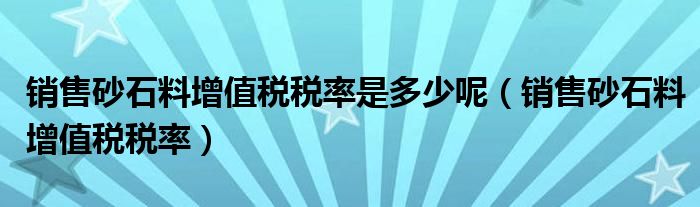 销售砂石料增值税税率是多少呢（销售砂石料增值税税率）